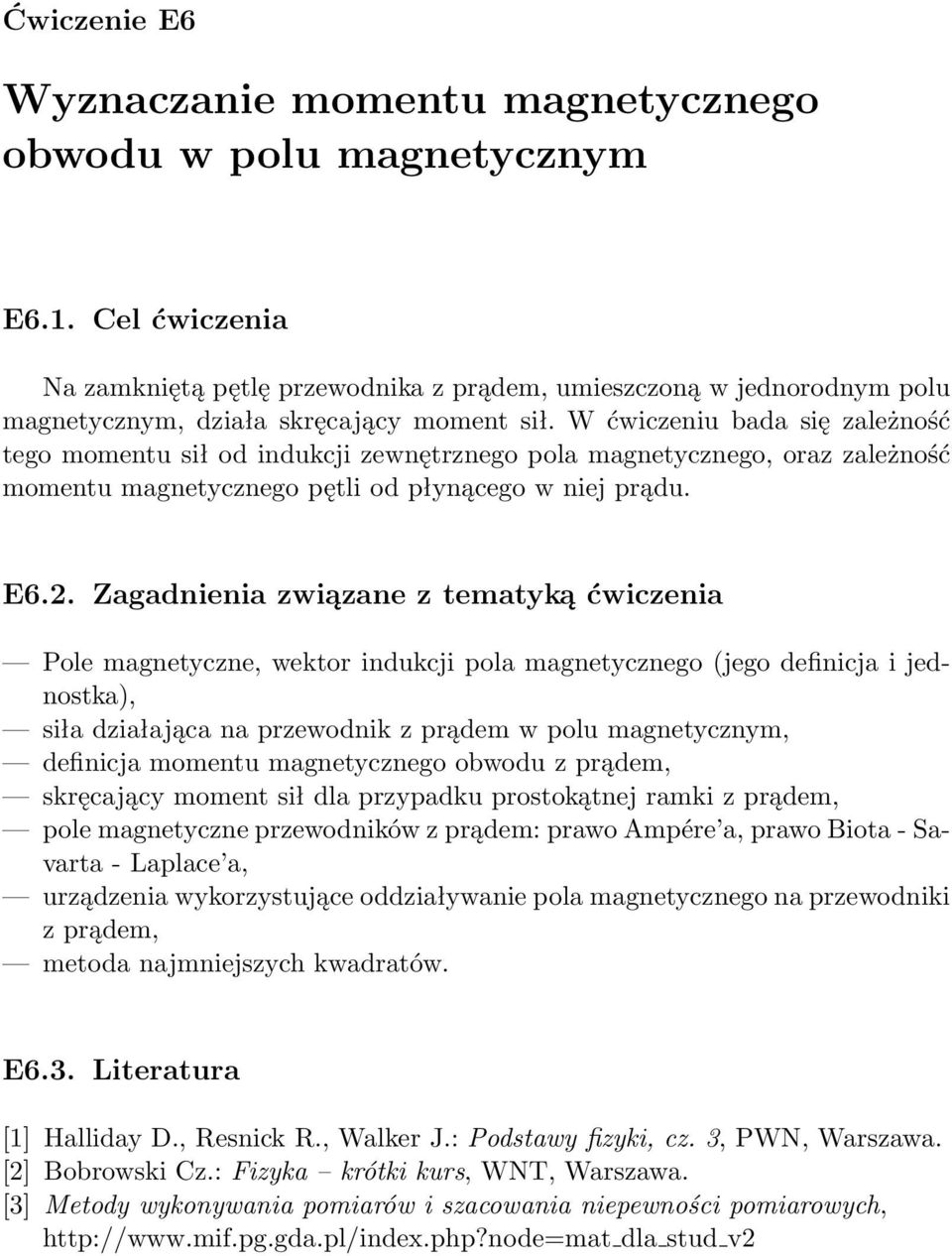 Ćwiczenie E6

Wyznaczanie momentu magnetycznego obwodu w polu magnetycznym

E6.1. Cel ćwiczenia

Na zamkniętą pętlę przewodnika z prądem, umieszczoną w jednorodnym polu magnetycznym, działa skręcający moment sił. W ćwiczeniu bada się zależność tego momentu sił od indukcji zewnętrznego pola magnetycznego, oraz zależność momentu magnetycznego pętli od płynącego w niej prądu.

E6.2. Zagadnienia związane z tematyką ćwiczenia

— Pole magnetyczne, wektor indukcji pola magnetycznego (jego definicja i jednostka),
— siła działająca na przewodnik z prądem w polu magnetycznym,
— definicja momentu magnetycznego obwodu z prądem,
— skręcający moment sił dla przypadku prostokątnej ramki z prądem,
— pole magnetyczne przewodników z prądem: prawo Ampére'a, prawo Biota - Savarta - Laplace'a,
— urządzenia wykorzystujące oddziaływanie pola magnetycznego na przewodniki z prądem,
— metoda najmniejszych kwadratów.

E6.3. Literatura

[1] Halliday D., Resnick R., Walker J.: Podstawy fizyki, cz. 3, PWN, Warszawa.
[2] Bobrowski Cz.: Fizyka – krótki kurs, WNT, Warszawa.
[3] Metody wykonywania pomiarów i szacowania niepewności pomiarowych, http://www.mif.pg.gda.pl/index.php?node=mat_dla_stud_v2